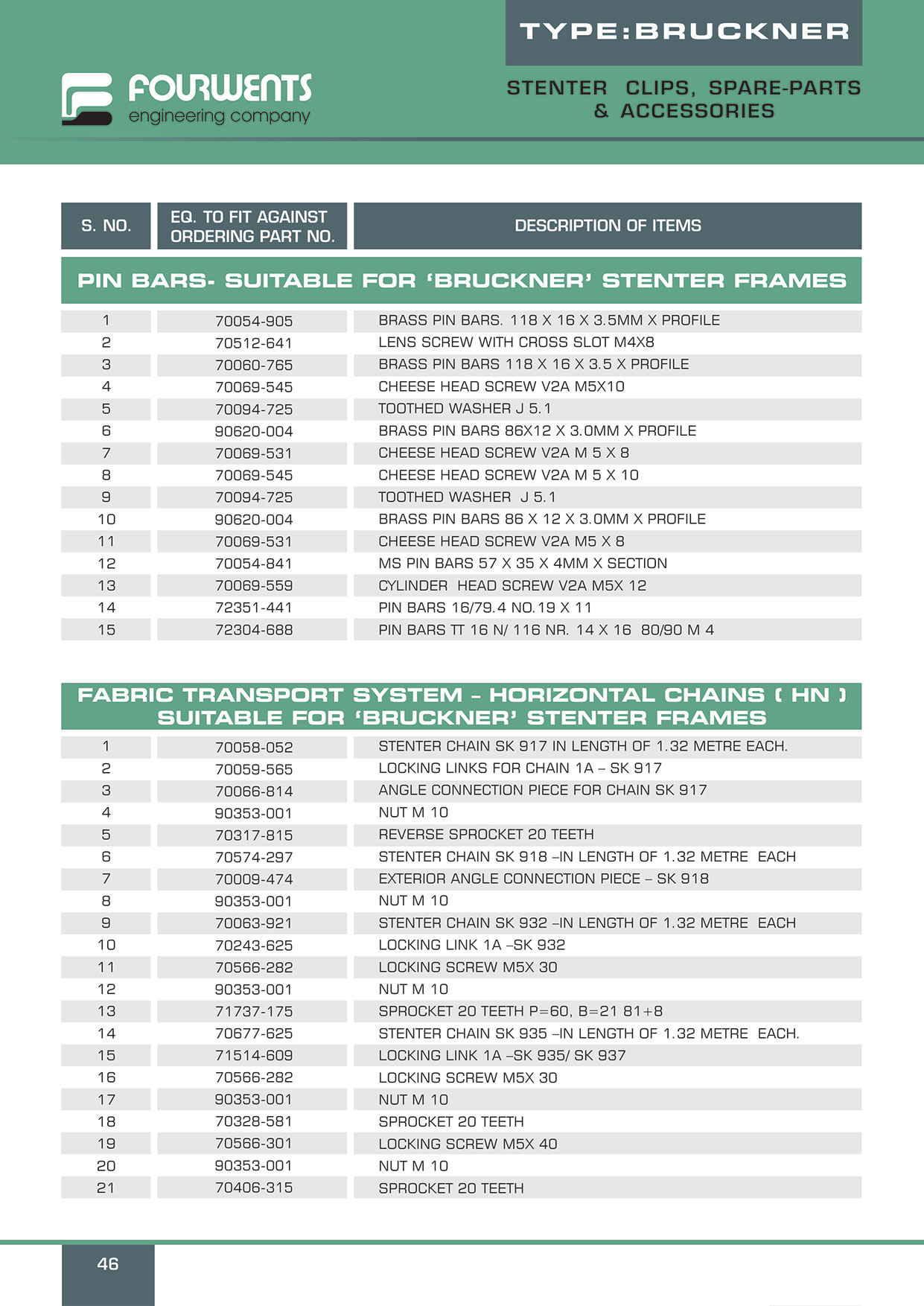 TYPE:BRUCKNER

FOURWENTS
engineering company

STENTER CLIPS, SPARE-PARTS & ACCESSORIES

| S. NO. | EQ. TO FIT AGAINST ORDERING PART NO. | DESCRIPTION OF ITEMS |
|---|---|---|

PIN BARS- SUITABLE FOR 'BRUCKNER' STENTER FRAMES

| | | |
|---|---|---|
| 1 | 70054-905 | BRASS PIN BARS. 118 X 16 X 3.5MM X PROFILE |
| 2 | 70512-641 | LENS SCREW WITH CROSS SLOT M4X8 |
| 3 | 70060-765 | BRASS PIN BARS 118 X 16 X 3.5 X PROFILE |
| 4 | 70069-545 | CHEESE HEAD SCREW V2A M5X10 |
| 5 | 70094-725 | TOOTHED WASHER J 5.1 |
| 6 | 90620-004 | BRASS PIN BARS 86X12 X 3.0MM X PROFILE |
| 7 | 70069-531 | CHEESE HEAD SCREW V2A M 5 X 8 |
| 8 | 70069-545 | CHEESE HEAD SCREW V2A M 5 X 10 |
| 9 | 70094-725 | TOOTHED WASHER J 5.1 |
| 10 | 90620-004 | BRASS PIN BARS 86 X 12 X 3.0MM X PROFILE |
| 11 | 70069-531 | CHEESE HEAD SCREW V2A M5 X 8 |
| 12 | 70054-841 | MS PIN BARS 57 X 35 X 4MM X SECTION |
| 13 | 70069-559 | CYLINDER HEAD SCREW V2A M5X 12 |
| 14 | 72351-441 | PIN BARS 16/79.4 NO.19 X 11 |
| 15 | 72304-688 | PIN BARS TT 16 N/ 116 NR. 14 X 16 80/90 M 4 |

FABRIC TRANSPORT SYSTEM – HORIZONTAL CHAINS ( HN ) SUITABLE FOR 'BRUCKNER' STENTER FRAMES

| | | |
|---|---|---|
| 1 | 70058-052 | STENTER CHAIN SK 917 IN LENGTH OF 1.32 METRE EACH. |
| 2 | 70059-565 | LOCKING LINKS FOR CHAIN 1A – SK 917 |
| 3 | 70066-814 | ANGLE CONNECTION PIECE FOR CHAIN SK 917 |
| 4 | 90353-001 | NUT M 10 |
| 5 | 70317-815 | REVERSE SPROCKET 20 TEETH |
| 6 | 70574-297 | STENTER CHAIN SK 918 –IN LENGTH OF 1.32 METRE EACH |
| 7 | 70009-474 | EXTERIOR ANGLE CONNECTION PIECE – SK 918 |
| 8 | 90353-001 | NUT M 10 |
| 9 | 70063-921 | STENTER CHAIN SK 932 –IN LENGTH OF 1.32 METRE EACH |
| 10 | 70243-625 | LOCKING LINK 1A –SK 932 |
| 11 | 70566-282 | LOCKING SCREW M5X 30 |
| 12 | 90353-001 | NUT M 10 |
| 13 | 71737-175 | SPROCKET 20 TEETH P=60, B=21 81+8 |
| 14 | 70677-625 | STENTER CHAIN SK 935 –IN LENGTH OF 1.32 METRE EACH. |
| 15 | 71514-609 | LOCKING LINK 1A –SK 935/ SK 937 |
| 16 | 70566-282 | LOCKING SCREW M5X 30 |
| 17 | 90353-001 | NUT M 10 |
| 18 | 70328-581 | SPROCKET 20 TEETH |
| 19 | 70566-301 | LOCKING SCREW M5X 40 |
| 20 | 90353-001 | NUT M 10 |
| 21 | 70406-315 | SPROCKET 20 TEETH |

46